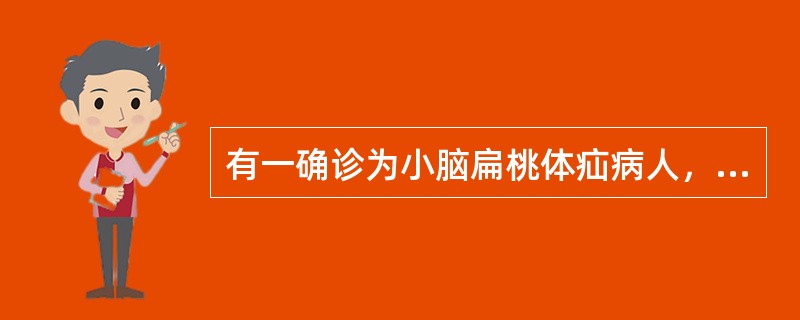 有一确诊为小脑扁桃体疝病人，...